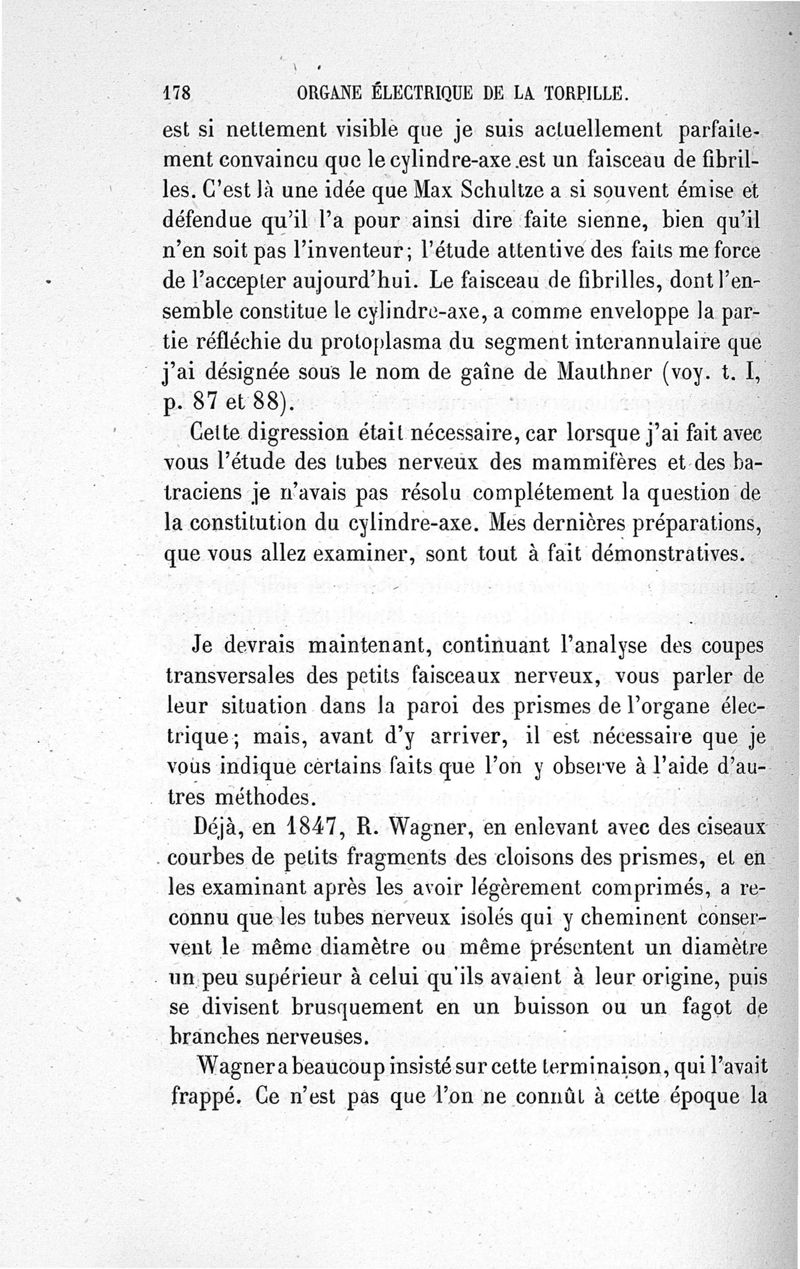 178 ORGANE ÉLECTRIQUE DE LA TORPILLE.

est si nettement visible que je suis actuellement parfaitement convaincu que le cylindre-axe est un faisceau de fibrilles. C'est là une idée que Max Schultze a si souvent émise et défendue qu'il l'a pour ainsi dire faite sienne, bien qu'il n'en soit pas l'inventeur; l'étude attentive des faits me force de l'accepter aujourd'hui. Le faisceau de fibrilles, dont l'ensemble constitue le cylindre-axe, a comme enveloppe la partie réfléchie du protoplasma du segment interannulaire que j'ai désignée sous le nom de gaîne de Mauthner (voy. t. I, p. 87 et 88).

Cette digression était nécessaire, car lorsque j'ai fait avec vous l'étude des tubes nerveux des mammifères et des batraciens je n'avais pas résolu complétement la question de la constitution du cylindre-axe. Mes dernières préparations, que vous allez examiner, sont tout à fait démonstratives.

Je devrais maintenant, continuant l'analyse des coupes transversales des petits faisceaux nerveux, vous parler de leur situation dans la paroi des prismes de l'organe électrique; mais, avant d'y arriver, il est nécessaire que je vous indique certains faits que l'on y observe à l'aide d'autres méthodes.

Déjà, en 1847, R. Wagner, en enlevant avec des ciseaux courbes de petits fragments des cloisons des prismes, et en les examinant après les avoir légèrement comprimés, a reconnu que les tubes nerveux isolés qui y cheminent conservent le même diamètre ou même présentent un diamètre un peu supérieur à celui qu'ils avaient à leur origine, puis se divisent brusquement en un buisson ou un fagot de branches nerveuses.

Wagner a beaucoup insisté sur cette terminaison, qui l'avait frappé. Ce n'est pas que l'on ne connût à cette époque la